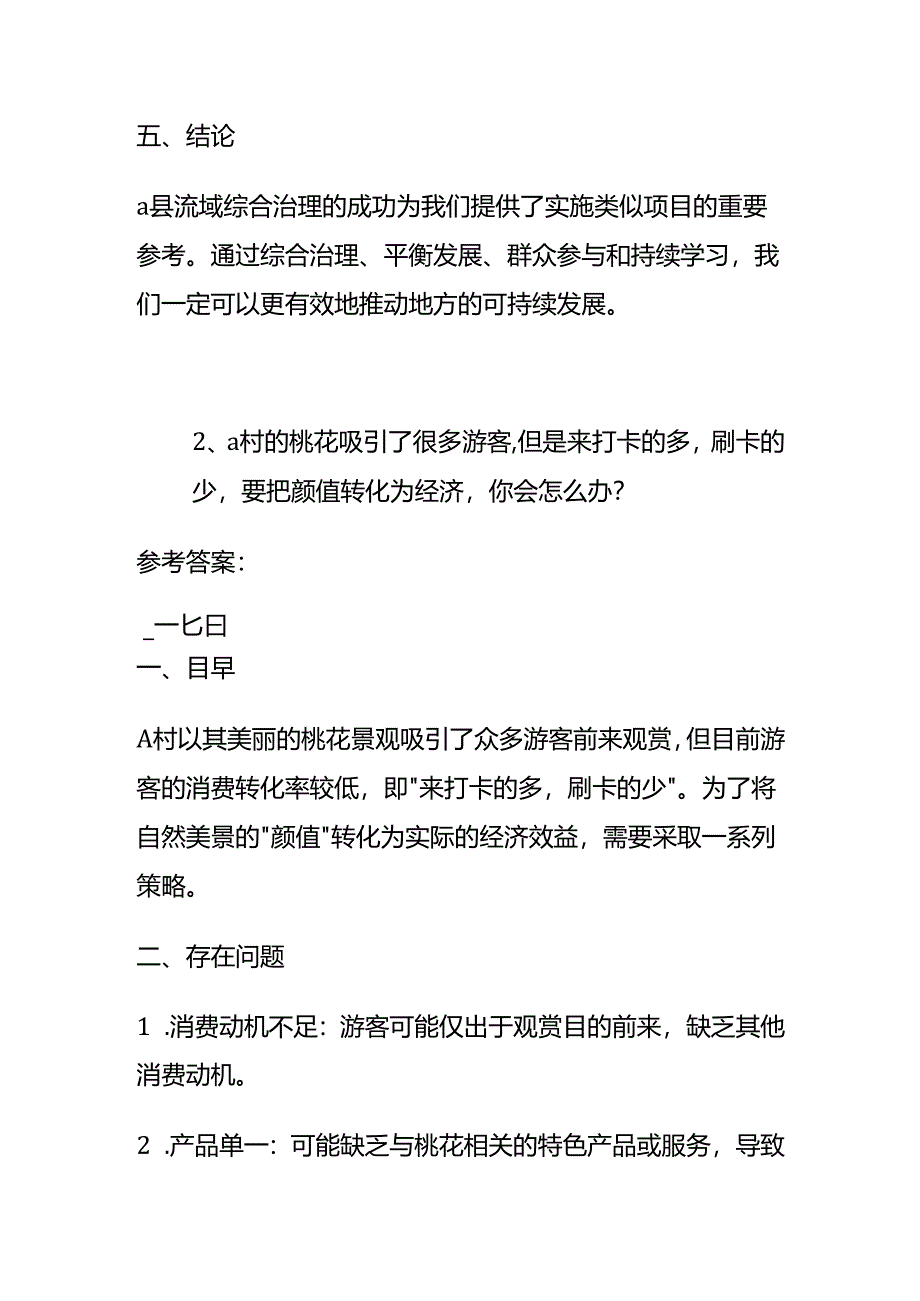 五、结论

a县流域综合治理的成功为我们提供了实施类似项目的重要参考。通过综合治理、平衡发展、群众参与和持续学习，我们一定可以更有效地推动地方的可持续发展。

2、a村的桃花吸引了很多游客,但是来打卡的多，刷卡的少，要把颜值转化为经济，你会怎么办?

参考答案：

_一七曰
一、目早

A村以其美丽的桃花景观吸引了众多游客前来观赏,但目前游客的消费转化率较低，即"来打卡的多，刷卡的少"。为了将自然美景的"颜值"转化为实际的经济效益，需要采取一系列策略。

二、存在问题

1 .消费动机不足：游客可能仅出于观赏目的前来，缺乏其他消费动机。

2 .产品单一：可能缺乏与桃花相关的特色产品或服务，导致